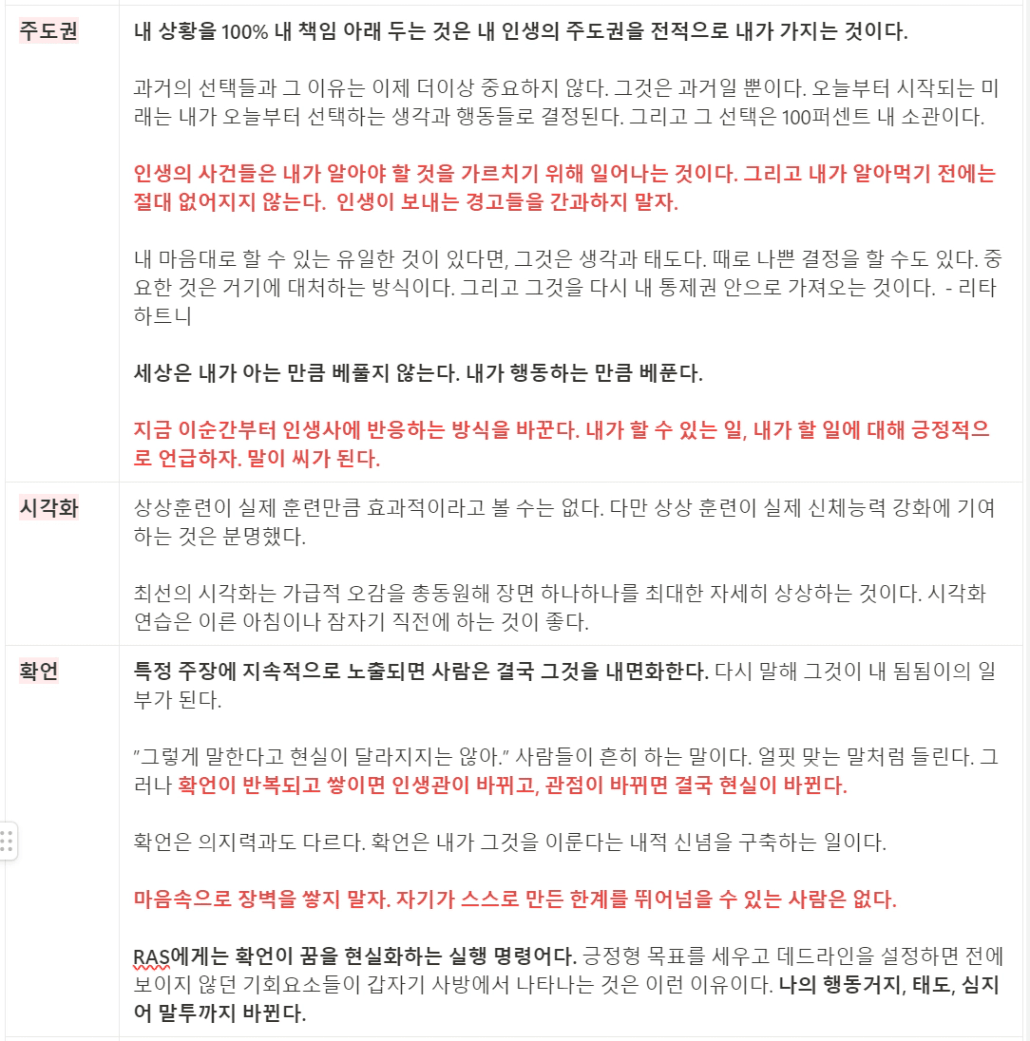 | | |
|---|---|
| 주도권 | 내 상황을 100% 내 책임 아래 두는 것은 내 인생의 주도권을 전적으로 내가 가지는 것이다.<br><br>과거의 선택들과 그 이유는 이제 더이상 중요하지 않다. 그것은 과거일 뿐이다. 오늘부터 시작되는 미래는 내가 오늘부터 선택하는 생각과 행동들로 결정된다. 그리고 그 선택은 100퍼센트 내 소관이다.<br><br>인생의 사건들은 내가 알아야 할 것을 가르치기 위해 일어나는 것이다. 그리고 내가 알아먹기 전에는 절대 없어지지 않는다. 인생이 보내는 경고들을 간과하지 말자.<br><br>내 마음대로 할 수 있는 유일한 것이 있다면, 그것은 생각과 태도다. 때로 나쁜 결정을 할 수도 있다. 중요한 것은 거기에 대처하는 방식이다. 그리고 그것을 다시 내 통제권 안으로 가져오는 것이다. - 리타 하트니<br><br>세상은 내가 아는 만큼 베풀지 않는다. 내가 행동하는 만큼 베푼다.<br><br>지금 이순간부터 인생사에 반응하는 방식을 바꾼다. 내가 할 수 있는 일, 내가 할 일에 대해 긍정적으로 언급하자. 말이 씨가 된다. |
| 시각화 | 상상훈련이 실제 훈련만큼 효과적이라고 볼 수는 없다. 다만 상상 훈련이 실제 신체능력 강화에 기여하는 것은 분명했다.<br><br>최선의 시각화는 가급적 오감을 총동원해 장면 하나하나를 최대한 자세히 상상하는 것이다. 시각화 연습은 이른 아침이나 잠자기 직전에 하는 것이 좋다. |
| 확언 | 특정 주장에 지속적으로 노출되면 사람은 결국 그것을 내면화한다. 다시 말해 그것이 내 됨됨이의 일부가 된다.<br><br>"그렇게 말한다고 현실이 달라지지는 않아." 사람들이 흔히 하는 말이다. 얼핏 맞는 말처럼 들린다. 그러나 확언이 반복되고 쌓이면 인생관이 바뀌고, 관점이 바뀌면 결국 현실이 바뀐다.<br><br>확언은 의지력과도 다르다. 확언은 내가 그것을 이룬다는 내적 신념을 구축하는 일이다.<br><br>마음속으로 장벽을 쌓지 말자. 자기가 스스로 만든 한계를 뛰어넘을 수 있는 사람은 없다.<br><br>RAS에게는 확언이 꿈을 현실화하는 실행 명령어다. 긍정형 목표를 세우고 데드라인을 설정하면 전에 보이지 않던 기회요소들이 갑자기 사방에서 나타나는 것은 이런 이유이다. 나의 행동거지, 태도, 심지어 말투까지 바뀐다. |